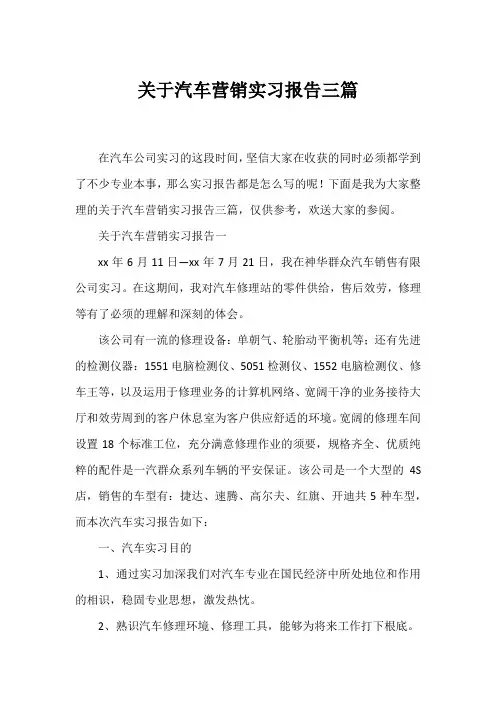 关于汽车营销实习报告三篇

在汽车公司实习的这段时间，坚信大家在收获的同时必须都学到了不少专业本事，那么实习报告都是怎么写的呢！下面是我为大家整理的关于汽车营销实习报告三篇，仅供参考，欢送大家的参阅。

关于汽车营销实习报告一

xx 年 6 月 11 日—xx 年 7 月 21 日，我在神华群众汽车销售有限公司实习。在这期间，我对汽车修理站的零件供给，售后效劳，修理等有了必须的理解和深刻的体会。

该公司有一流的修理设备：单朝气、轮胎动平衡机等；还有先进的检测仪器：1551 电脑检测仪、5051 检测仪、1552 电脑检测仪、修车王等，以及运用于修理业务的计算机网络、宽阔干净的业务接待大厅和效劳周到的客户休息室为客户供应舒适的环境。宽阔的修理车间设置 18 个标准工位，充分满意修理作业的须要，规格齐全、优质纯粹的配件是一汽群众系列车辆的平安保证。该公司是一个大型的 4S 店，销售的车型有：捷达、速腾、高尔夫、红旗、开迪共 5 种车型，而本次汽车实习报告如下：

一、汽车实习目的

1、通过实习加深我们对汽车专业在国民经济中所处地位和作用的相识，稳固专业思想，激发热忱。

2、熟识汽车修理环境、修理工具，能够为将来工作打下根底。